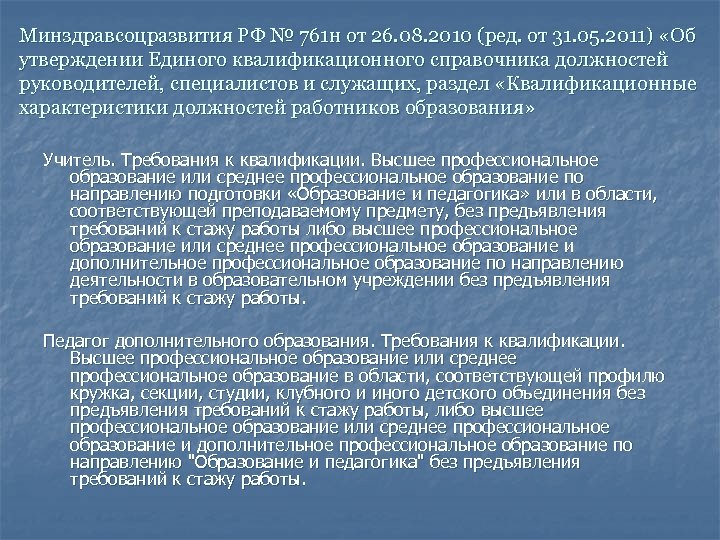 Минздравсоцразвития РФ № 761н от 26.08.2010 (ред. от 31.05.2011) «Об утверждении Единого квалификационного справочника должностей руководителей, специалистов и служащих, раздел «Квалификационные характеристики должностей работников образования»

Учитель. Требования к квалификации. Высшее профессиональное образование или среднее профессиональное образование по направлению подготовки «Образование и педагогика» или в области, соответствующей преподаваемому предмету, без предъявления требований к стажу работы либо высшее профессиональное образование или среднее профессиональное образование и дополнительное профессиональное образование по направлению деятельности в образовательном учреждении без предъявления требований к стажу работы.

Педагог дополнительного образования. Требования к квалификации. Высшее профессиональное образование или среднее профессиональное образование в области, соответствующей профилю кружка, секции, студии, клубного и иного детского объединения без предъявления требований к стажу работы, либо высшее профессиональное образование или среднее профессиональное образование и дополнительное профессиональное образование по направлению "Образование и педагогика" без предъявления требований к стажу работы.